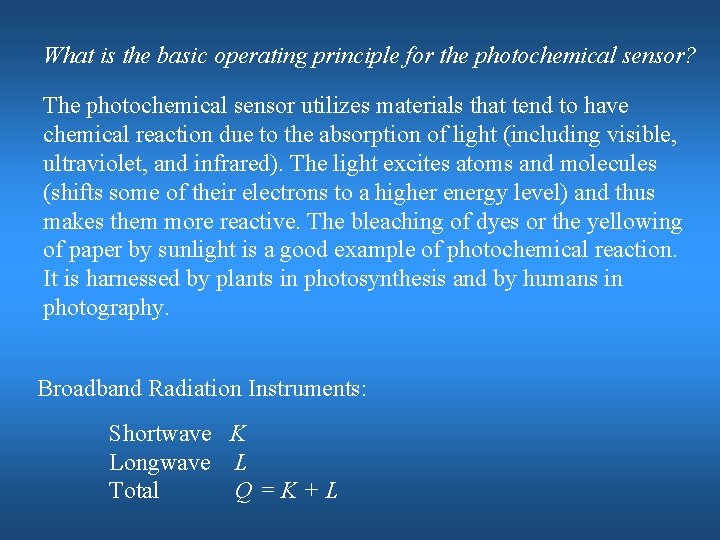 What is the basic operating principle for the photochemical sensor?

The photochemical sensor utilizes materials that tend to have chemical reaction due to the absorption of light (including visible, ultraviolet, and infrared). The light excites atoms and molecules (shifts some of their electrons to a higher energy level) and thus makes them more reactive. The bleaching of dyes or the yellowing of paper by sunlight is a good example of photochemical reaction. It is harnessed by plants in photosynthesis and by humans in photography.

Broadband Radiation Instruments:

Shortwave $K$
Longwave $L$
Total $Q = K + L$